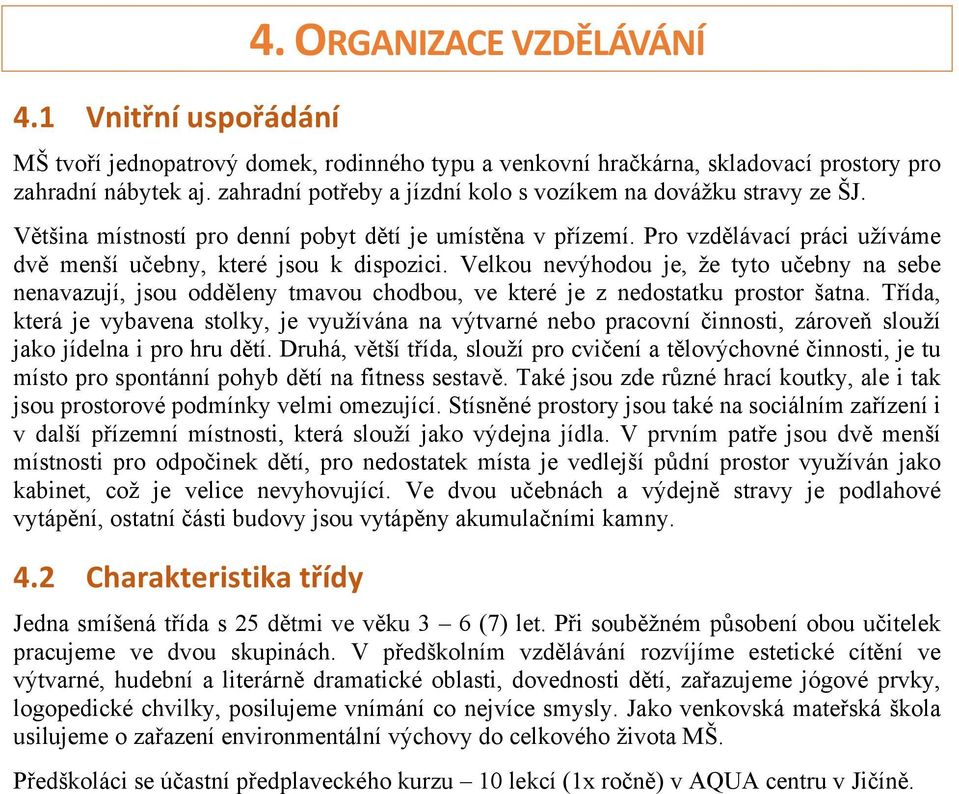 4. ORGANIZACE VZDĚLÁVÁNÍ

4.1 Vnitřní uspořádání

MŠ tvoří jednopatrový domek, rodinného typu a venkovní hračkárna, skladovací prostory pro zahradní nábytek aj. zahradní potřeby a jízdní kolo s vozíkem na dovážku stravy ze ŠJ.

Většina místností pro denní pobyt dětí je umístěna v přízemí. Pro vzdělávací práci užíváme dvě menší učebny, které jsou k dispozici. Velkou nevýhodou je, že tyto učebny na sebe nenavazují, jsou odděleny tmavou chodbou, ve které je z nedostatku prostor šatna. Třída, která je vybavena stolky, je využívána na výtvarné nebo pracovní činnosti, zároveň slouží jako jídelna i pro hru dětí. Druhá, větší třída, slouží pro cvičení a tělovýchovné činnosti, je tu místo pro spontánní pohyb dětí na fitness sestavě. Také jsou zde různé hrací koutky, ale i tak jsou prostorové podmínky velmi omezující. Stísněné prostory jsou také na sociálním zařízení i v další přízemní místnosti, která slouží jako výdejna jídla. V prvním patře jsou dvě menší místnosti pro odpočinek dětí, pro nedostatek místa je vedlejší půdní prostor využíván jako kabinet, což je velice nevyhovující. Ve dvou učebnách a výdejně stravy je podlahové vytápění, ostatní části budovy jsou vytápěny akumulačními kamny.

4.2 Charakteristika třídy

Jedna smíšená třída s 25 dětmi ve věku 3 – 6 (7) let. Při souběžném působení obou učitelek pracujeme ve dvou skupinách. V předškolním vzdělávání rozvíjíme estetické cítění ve výtvarné, hudební a literárně dramatické oblasti, dovednosti dětí, zařazujeme jógové prvky, logopedické chvilky, posilujeme vnímání co nejvíce smysly. Jako venkovská mateřská škola usilujeme o zařazení environmentální výchovy do celkového života MŠ.

Předškoláci se účastní předplaveckého kurzu – 10 lekcí (1x ročně) v AQUA centru v Jičíně.